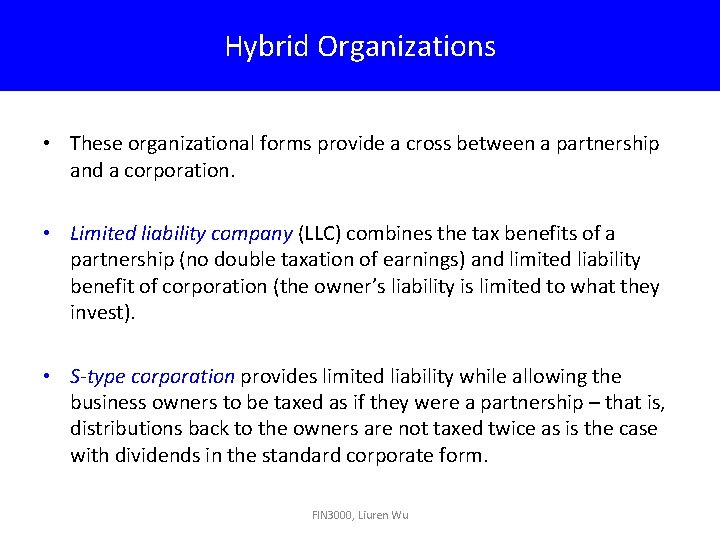 Hybrid Organizations

• These organizational forms provide a cross between a partnership and a corporation.

• Limited liability company (LLC) combines the tax benefits of a partnership (no double taxation of earnings) and limited liability benefit of corporation (the owner's liability is limited to what they invest).

• S-type corporation provides limited liability while allowing the business owners to be taxed as if they were a partnership – that is, distributions back to the owners are not taxed twice as is the case with dividends in the standard corporate form.

FIN3000, Liuren Wu